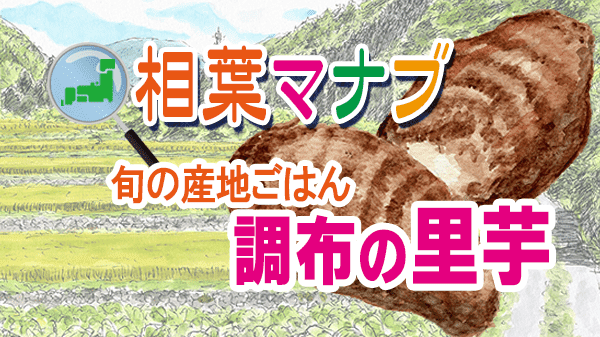 相葉マナブ

旬の産地ごはん

調布の里芋